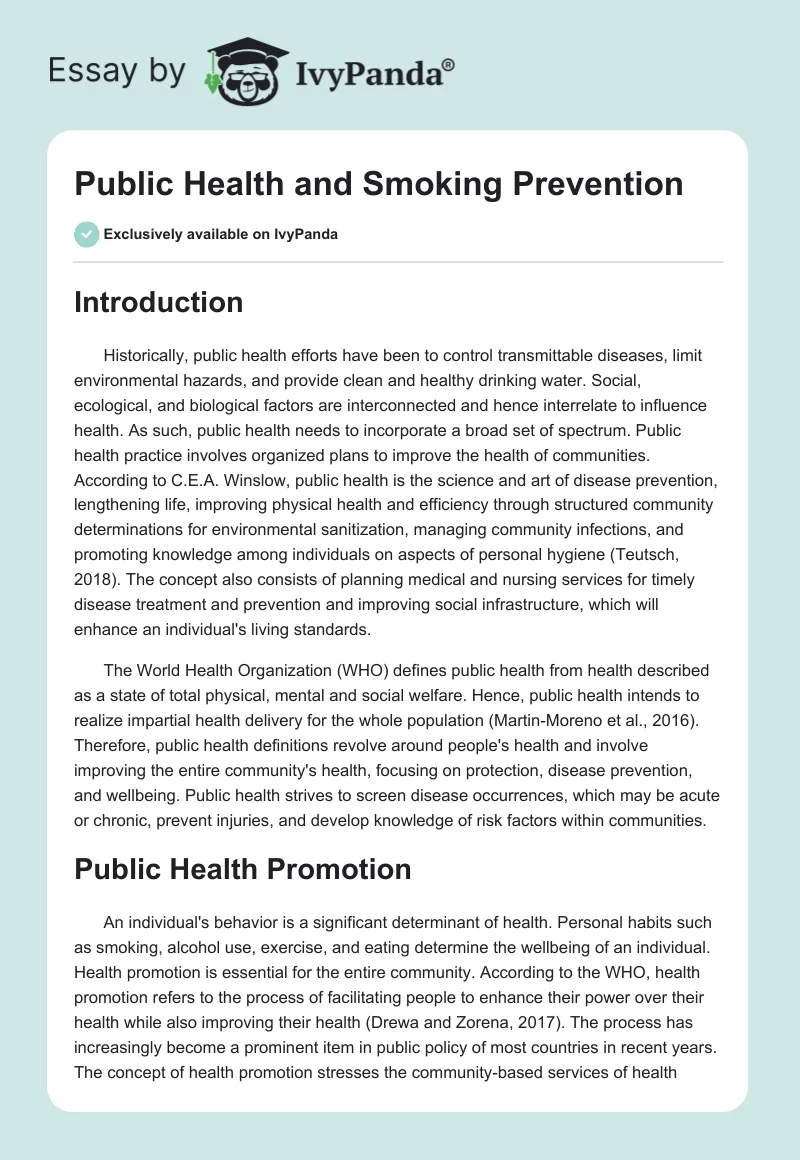 Essay by IvyPanda®

Public Health and Smoking Prevention

Exclusively available on IvyPanda

Introduction

Historically, public health efforts have been to control transmittable diseases, limit environmental hazards, and provide clean and healthy drinking water. Social, ecological, and biological factors are interconnected and hence interrelate to influence health. As such, public health needs to incorporate a broad set of spectrum. Public health practice involves organized plans to improve the health of communities. According to C.E.A. Winslow, public health is the science and art of disease prevention, lengthening life, improving physical health and efficiency through structured community determinations for environmental sanitization, managing community infections, and promoting knowledge among individuals on aspects of personal hygiene (Teutsch, 2018). The concept also consists of planning medical and nursing services for timely disease treatment and prevention and improving social infrastructure, which will enhance an individual's living standards.

The World Health Organization (WHO) defines public health from health described as a state of total physical, mental and social welfare. Hence, public health intends to realize impartial health delivery for the whole population (Martin-Moreno et al., 2016). Therefore, public health definitions revolve around people's health and involve improving the entire community's health, focusing on protection, disease prevention, and wellbeing. Public health strives to screen disease occurrences, which may be acute or chronic, prevent injuries, and develop knowledge of risk factors within communities.

Public Health Promotion

An individual's behavior is a significant determinant of health. Personal habits such as smoking, alcohol use, exercise, and eating determine the wellbeing of an individual. Health promotion is essential for the entire community. According to the WHO, health promotion refers to the process of facilitating people to enhance their power over their health while also improving their health (Drewa and Zorena, 2017). The process has increasingly become a prominent item in public policy of most countries in recent years. The concept of health promotion stresses the community-based services of health